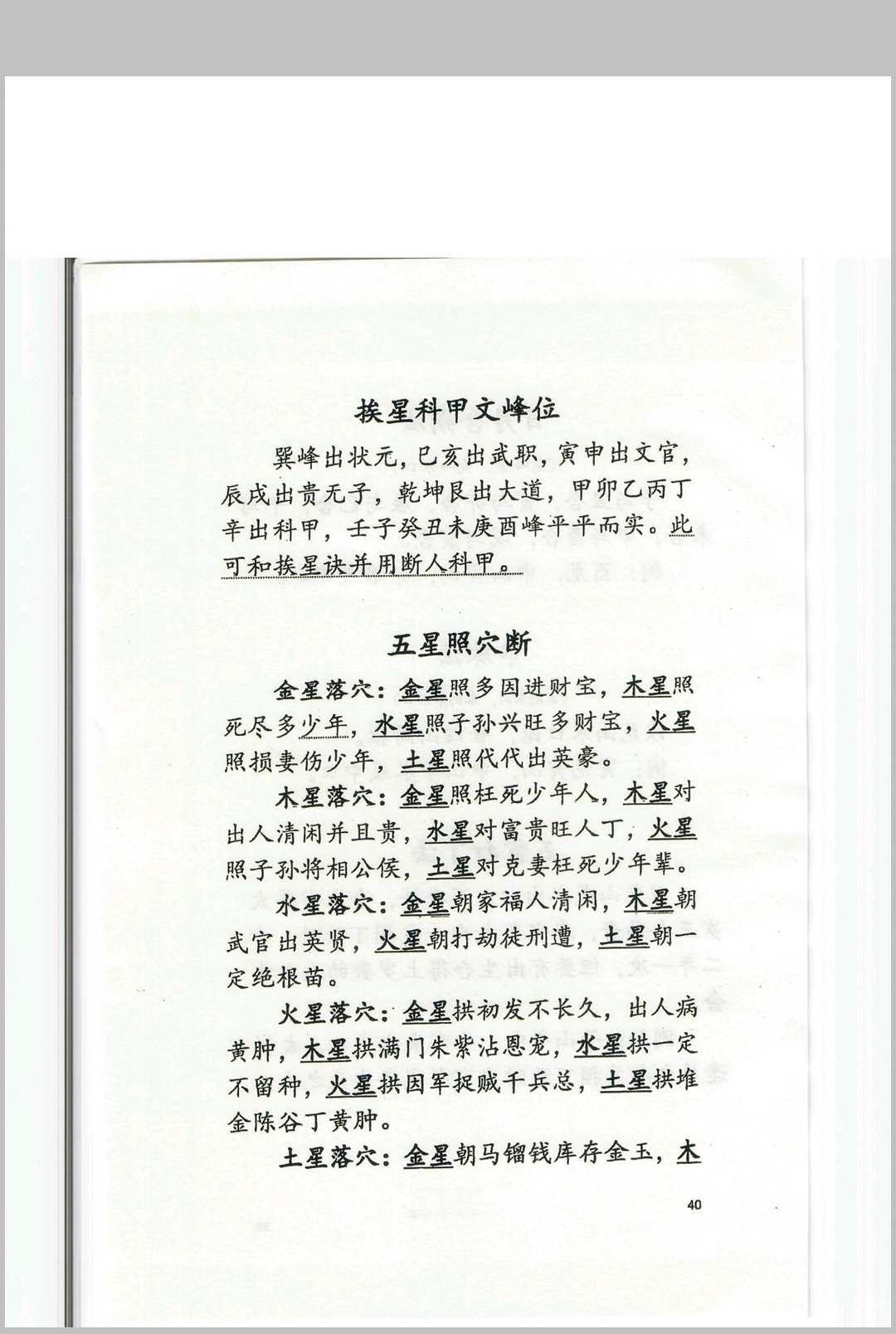 挨星科甲文峰位

巽峰出状元，巳亥出武职，寅申出文官，辰戌出贵无子，乾坤艮出大道，甲卯乙丙丁辛出科甲，壬子癸丑未庚酉峰平平而实。此可和挨星诀并用断人科甲。

五星照穴断

金星落穴：金星照多因进财宝，木星照死尽多少年，水星照子孙兴旺多财宝，火星照损妻伤少年，土星照代代出英豪。

木星落穴：金星照枉死少年人，木星对出人清闲并且贵，水星对富贵旺人丁，火星照子孙将相公侯，土星对克妻枉死少年辈。

水星落穴：金星朝家福人清闲，木星朝武官出英贤，火星朝打劫徒刑遭，土星朝一定绝根苗。

火星落穴：金星拱初发不长久，出人病黄肿，木星拱满门朱紫沾恩宠，水星拱一定不留种，火星拱因军捉贼千兵总，土星拱堆金陈谷丁黄肿。

土星落穴：金星朝马镏钱库存金玉，木

40